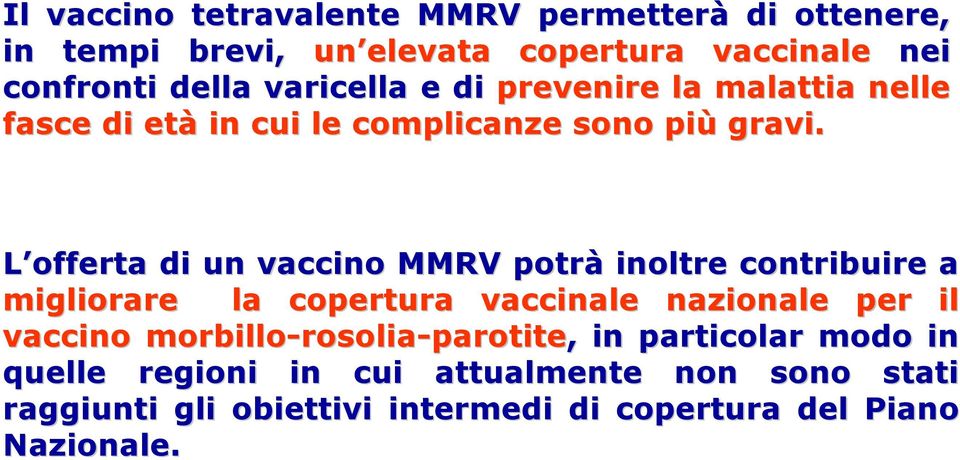 Il vaccino tetravalente MMRV permetterà di ottenere, in tempi brevi, un’elevata copertura vaccinale nei confronti della varicella e di prevenire la malattia nelle fasce di età in cui le complicanze sono più gravi.

L’offerta di un vaccino MMRV potrà inoltre contribuire a migliorare la copertura vaccinale nazionale per il vaccino morbillo-rosolia-parotite, in particolar modo in quelle regioni in cui attualmente non sono stati raggiunti gli obiettivi intermedi di copertura del Piano Nazionale.